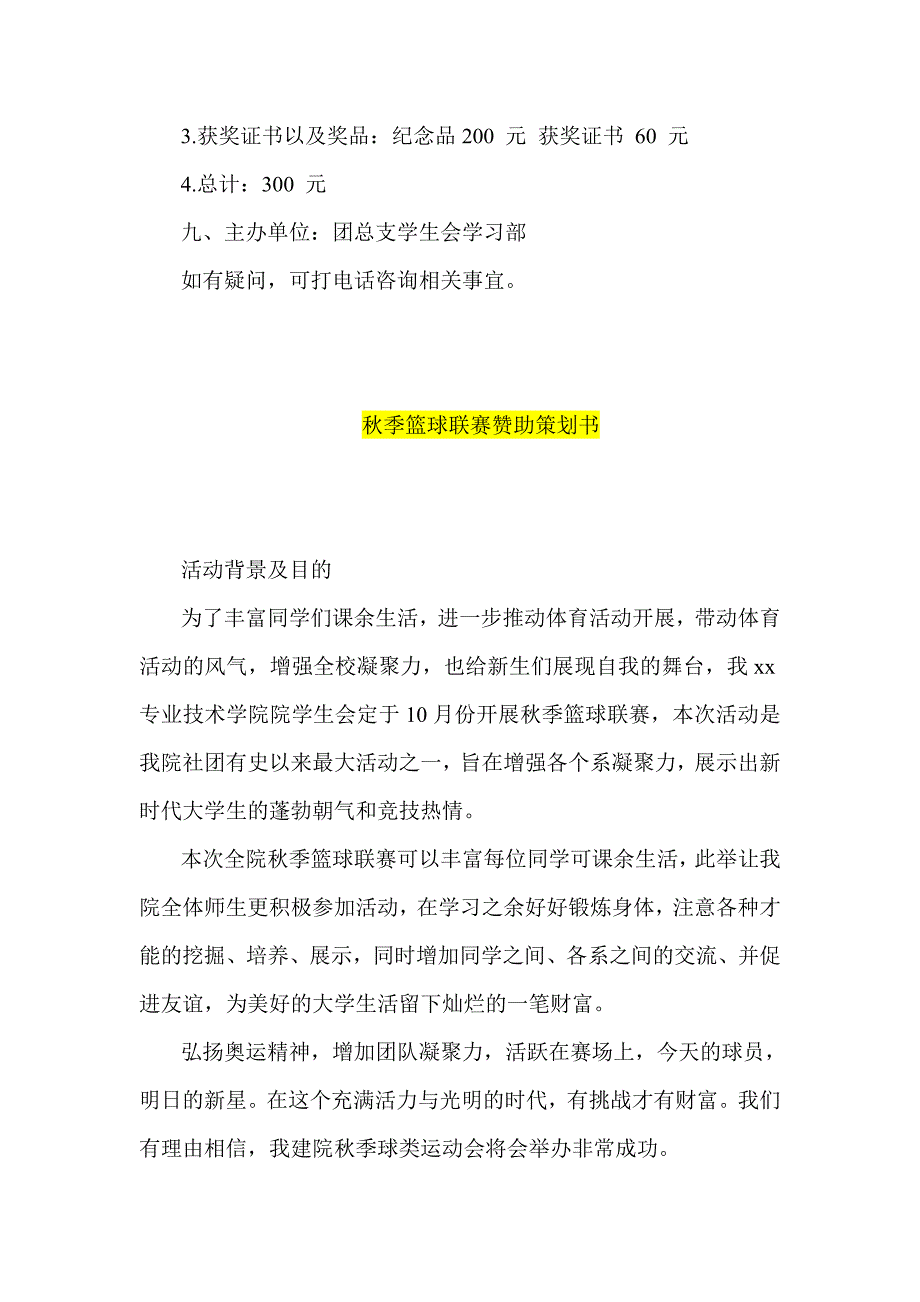 3.获奖证书以及奖品：纪念品 200 元 获奖证书 60 元

4.总计：300 元

九、主办单位：团总支学生会学习部

如有疑问，可打电话咨询相关事宜。

秋季篮球联赛赞助策划书

活动背景及目的

为了丰富同学们课余生活，进一步推动体育活动开展，带动体育活动的风气，增强全校凝聚力，也给新生们展现自我的舞台，我 xx 专业技术学院院学生会定于 10 月份开展秋季篮球联赛，本次活动是我院社团有史以来最大活动之一，旨在增强各个系凝聚力，展示出新时代大学生的蓬勃朝气和竞技热情。

本次全院秋季篮球联赛可以丰富每位同学可课余生活，此举让我院全体师生更积极参加活动，在学习之余好好锻炼身体，注意各种才能的挖掘、培养、展示，同时增加同学之间、各系之间的交流、并促进友谊，为美好的大学生活留下灿烂的一笔财富。

弘扬奥运精神，增加团队凝聚力，活跃在赛场上，今天的球员，明日的新星。在这个充满活力与光明的时代，有挑战才有财富。我们有理由相信，我建院秋季球类运动会将会举办非常成功。